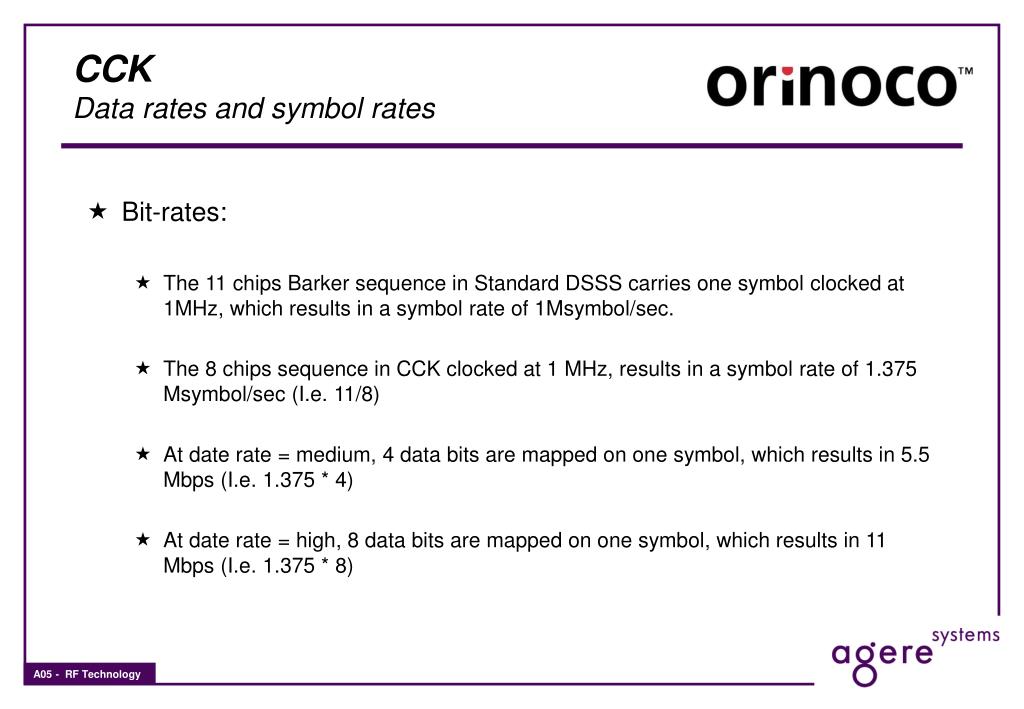 CCK
Data rates and symbol rates

orinoco™

★ Bit-rates:

★ The 11 chips Barker sequence in Standard DSSS carries one symbol clocked at 1MHz, which results in a symbol rate of 1Msymbol/sec.

★ The 8 chips sequence in CCK clocked at 1 MHz, results in a symbol rate of 1.375 Msymbol/sec (I.e. 11/8)

★ At date rate = medium, 4 data bits are mapped on one symbol, which results in 5.5 Mbps (I.e. 1.375 * 4)

★ At date rate = high, 8 data bits are mapped on one symbol, which results in 11 Mbps (I.e. 1.375 * 8)

A05 - RF Technology

agere systems